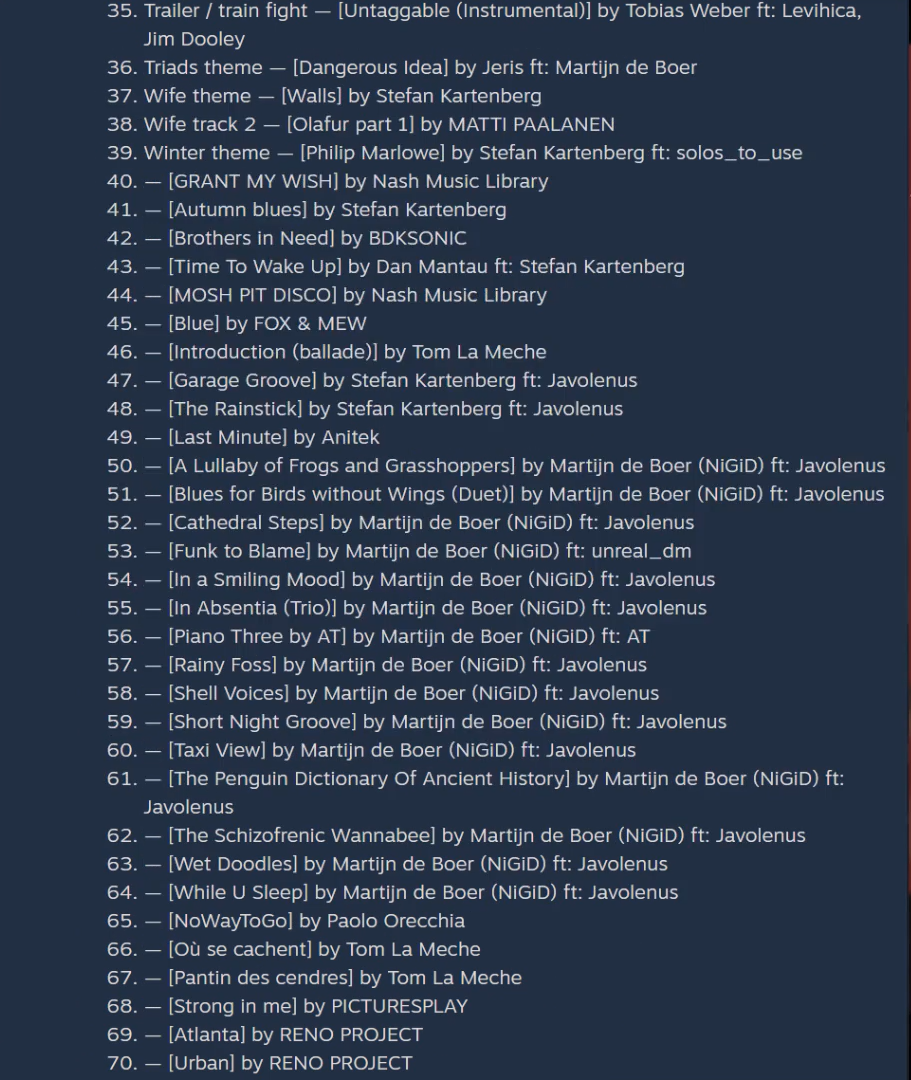 35. Trailer / train fight — [Untaggable (Instrumental)] by Tobias Weber ft: Levihica, Jim Dooley
36. Triads theme — [Dangerous Idea] by Jeris ft: Martijn de Boer
37. Wife theme — [Walls] by Stefan Kartenberg
38. Wife track 2 — [Olafur part 1] by MATTI PAALANEN
39. Winter theme — [Philip Marlowe] by Stefan Kartenberg ft: solos_to_use
40. — [GRANT MY WISH] by Nash Music Library
41. — [Autumn blues] by Stefan Kartenberg
42. — [Brothers in Need] by BDKSONIC
43. — [Time To Wake Up] by Dan Mantau ft: Stefan Kartenberg
44. — [MOSH PIT DISCO] by Nash Music Library
45. — [Blue] by FOX & MEW
46. — [Introduction (ballade)] by Tom La Meche
47. — [Garage Groove] by Stefan Kartenberg ft: Javolenus
48. — [The Rainstick] by Stefan Kartenberg ft: Javolenus
49. — [Last Minute] by Anitek
50. — [A Lullaby of Frogs and Grasshoppers] by Martijn de Boer (NiGiD) ft: Javolenus
51. — [Blues for Birds without Wings (Duet)] by Martijn de Boer (NiGiD) ft: Javolenus
52. — [Cathedral Steps] by Martijn de Boer (NiGiD) ft: Javolenus
53. — [Funk to Blame] by Martijn de Boer (NiGiD) ft: unreal_dm
54. — [In a Smiling Mood] by Martijn de Boer (NiGiD) ft: Javolenus
55. — [In Absentia (Trio)] by Martijn de Boer (NiGiD) ft: Javolenus
56. — [Piano Three by AT] by Martijn de Boer (NiGiD) ft: AT
57. — [Rainy Foss] by Martijn de Boer (NiGiD) ft: Javolenus
58. — [Shell Voices] by Martijn de Boer (NiGiD) ft: Javolenus
59. — [Short Night Groove] by Martijn de Boer (NiGiD) ft: Javolenus
60. — [Taxi View] by Martijn de Boer (NiGiD) ft: Javolenus
61. — [The Penguin Dictionary Of Ancient History] by Martijn de Boer (NiGiD) ft: Javolenus
62. — [The Schizofrenic Wannabee] by Martijn de Boer (NiGiD) ft: Javolenus
63. — [Wet Doodles] by Martijn de Boer (NiGiD) ft: Javolenus
64. — [While U Sleep] by Martijn de Boer (NiGiD) ft: Javolenus
65. — [NoWayToGo] by Paolo Orecchia
66. — [Où se cachent] by Tom La Meche
67. — [Pantin des cendres] by Tom La Meche
68. — [Strong in me] by PICTURESPLAY
69. — [Atlanta] by RENO PROJECT
70. — [Urban] by RENO PROJECT